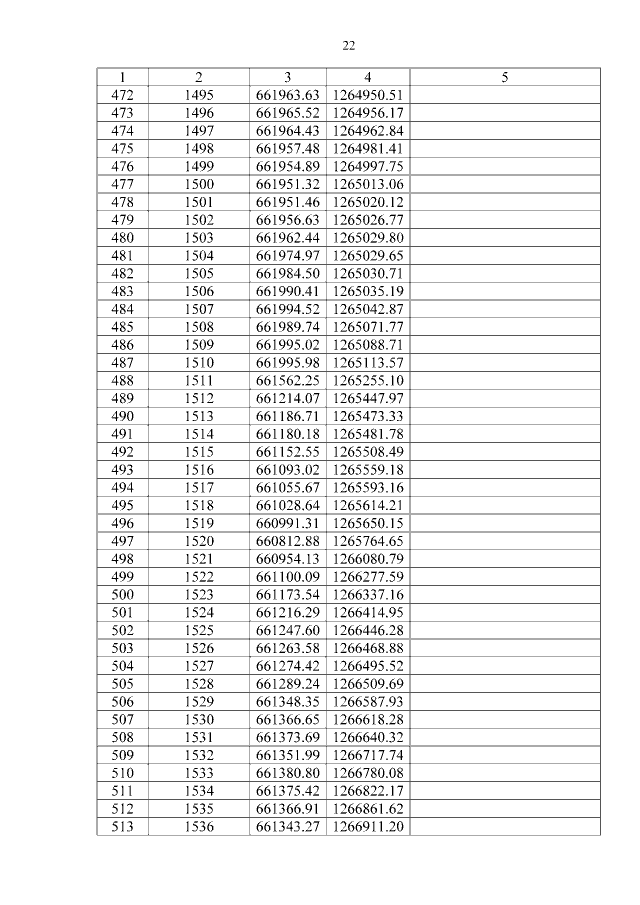 22

| 1 | 2 | 3 | 4 | 5 |
|---|---|---|---|---|
| 472 | 1495 | 661963.63 | 1264950.51 | |
| 473 | 1496 | 661965.52 | 1264956.17 | |
| 474 | 1497 | 661964.43 | 1264962.84 | |
| 475 | 1498 | 661957.48 | 1264981.41 | |
| 476 | 1499 | 661954.89 | 1264997.75 | |
| 477 | 1500 | 661951.32 | 1265013.06 | |
| 478 | 1501 | 661951.46 | 1265020.12 | |
| 479 | 1502 | 661956.63 | 1265026.77 | |
| 480 | 1503 | 661962.44 | 1265029.80 | |
| 481 | 1504 | 661974.97 | 1265029.65 | |
| 482 | 1505 | 661984.50 | 1265030.71 | |
| 483 | 1506 | 661990.41 | 1265035.19 | |
| 484 | 1507 | 661994.52 | 1265042.87 | |
| 485 | 1508 | 661989.74 | 1265071.77 | |
| 486 | 1509 | 661995.02 | 1265088.71 | |
| 487 | 1510 | 661995.98 | 1265113.57 | |
| 488 | 1511 | 661562.25 | 1265255.10 | |
| 489 | 1512 | 661214.07 | 1265447.97 | |
| 490 | 1513 | 661186.71 | 1265473.33 | |
| 491 | 1514 | 661180.18 | 1265481.78 | |
| 492 | 1515 | 661152.55 | 1265508.49 | |
| 493 | 1516 | 661093.02 | 1265559.18 | |
| 494 | 1517 | 661055.67 | 1265593.16 | |
| 495 | 1518 | 661028.64 | 1265614.21 | |
| 496 | 1519 | 660991.31 | 1265650.15 | |
| 497 | 1520 | 660812.88 | 1265764.65 | |
| 498 | 1521 | 660954.13 | 1266080.79 | |
| 499 | 1522 | 661100.09 | 1266277.59 | |
| 500 | 1523 | 661173.54 | 1266337.16 | |
| 501 | 1524 | 661216.29 | 1266414.95 | |
| 502 | 1525 | 661247.60 | 1266446.28 | |
| 503 | 1526 | 661263.58 | 1266468.88 | |
| 504 | 1527 | 661274.42 | 1266495.52 | |
| 505 | 1528 | 661289.24 | 1266509.69 | |
| 506 | 1529 | 661348.35 | 1266587.93 | |
| 507 | 1530 | 661366.65 | 1266618.28 | |
| 508 | 1531 | 661373.69 | 1266640.32 | |
| 509 | 1532 | 661351.99 | 1266717.74 | |
| 510 | 1533 | 661380.80 | 1266780.08 | |
| 511 | 1534 | 661375.42 | 1266822.17 | |
| 512 | 1535 | 661366.91 | 1266861.62 | |
| 513 | 1536 | 661343.27 | 1266911.20 | |